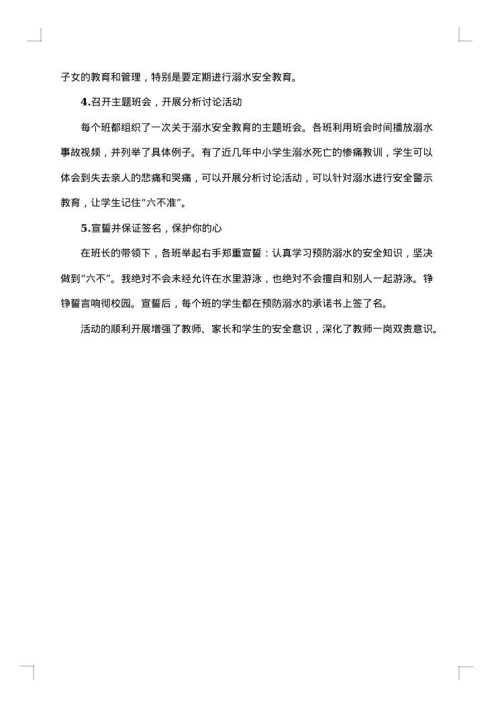 子女的教育和管理，特别是要定期进行溺水安全教育。

4.召开主题班会，开展分析讨论活动

每个班都组织了一次关于溺水安全教育的主题班会。各班利用班会时间播放溺水事故视频，并列举了具体例子。有了近几年中小学生溺水死亡的惨痛教训，学生可以体会到失去亲人的悲痛和哭痛，可以开展分析讨论活动，可以针对溺水进行安全警示教育，让学生记住"六不准"。

5.宣誓并保证签名，保护你的心

在班长的带领下，各班举起右手郑重宣誓：认真学习预防溺水的安全知识，坚决做到"六不"。我绝对不会未经允许在水里游泳，也绝对不会擅自和别人一起游泳。铮铮誓言响彻校园。宣誓后，每个班的学生都在预防溺水的承诺书上签了名。

活动的顺利开展增强了教师、家长和学生的安全意识，深化了教师一岗双责意识。